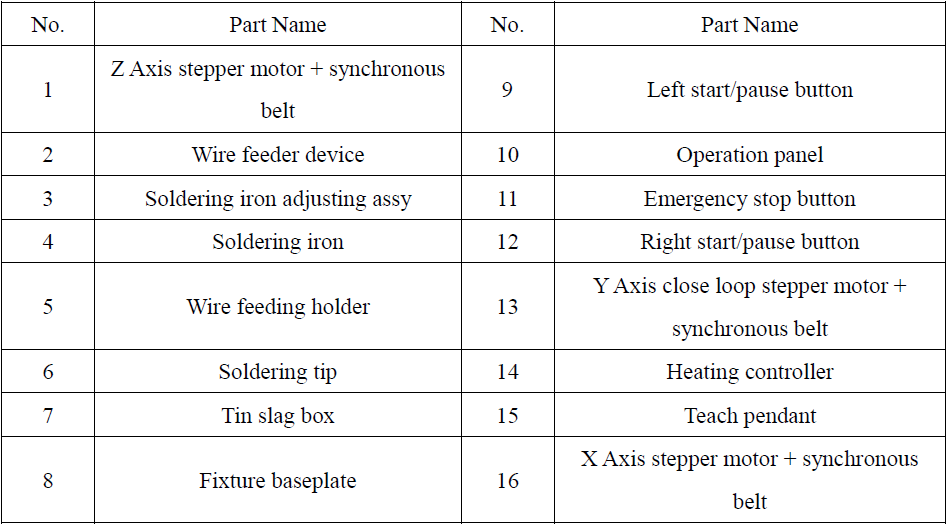 | No. | Part Name | No. | Part Name |
|---|---|---|---|
| 1 | Z Axis stepper motor + synchronous belt | 9 | Left start/pause button |
| 2 | Wire feeder device | 10 | Operation panel |
| 3 | Soldering iron adjusting assy | 11 | Emergency stop button |
| 4 | Soldering iron | 12 | Right start/pause button |
| 5 | Wire feeding holder | 13 | Y Axis close loop stepper motor + synchronous belt |
| 6 | Soldering tip | 14 | Heating controller |
| 7 | Tin slag box | 15 | Teach pendant |
| 8 | Fixture baseplate | 16 | X Axis stepper motor + synchronous belt |